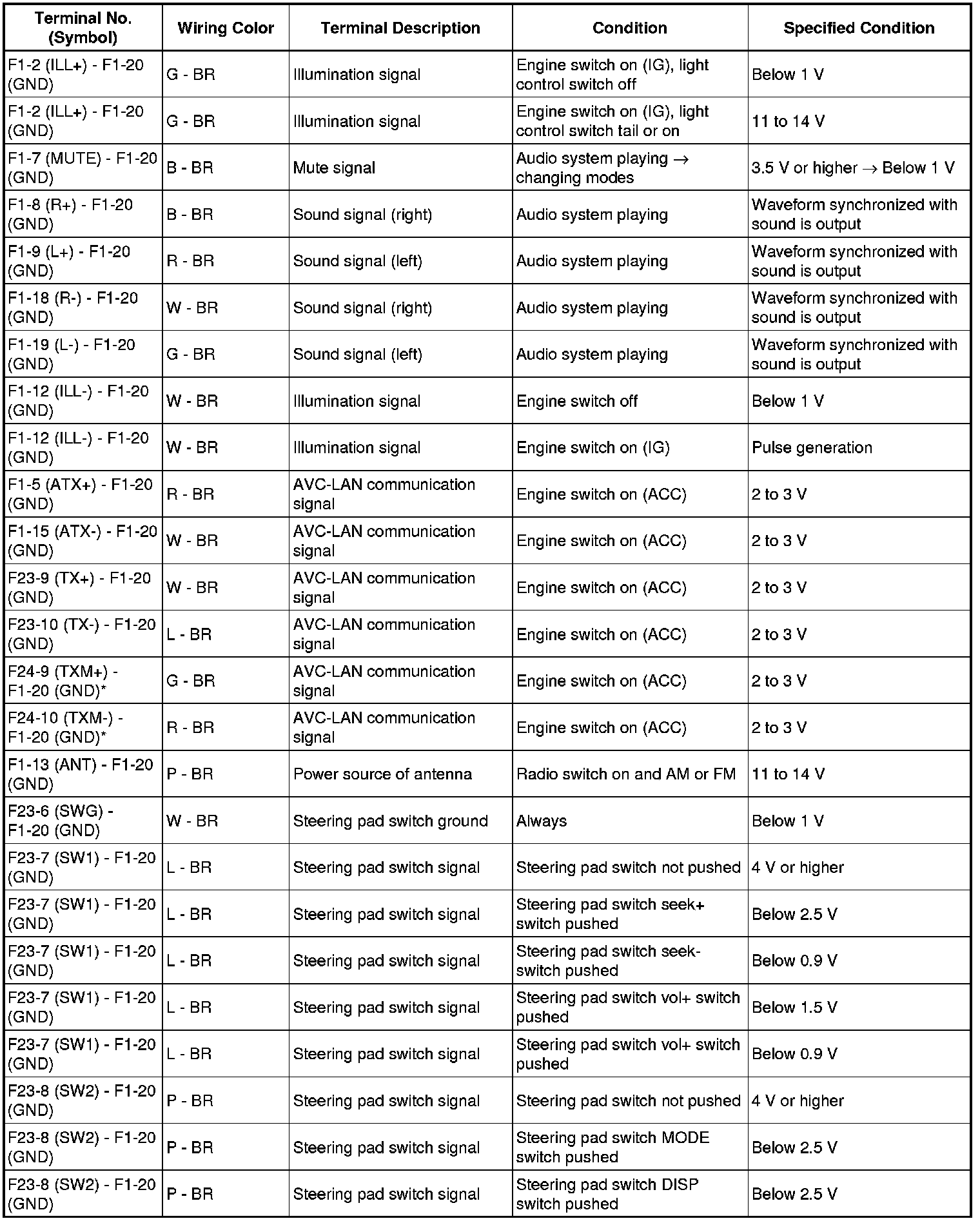 | Terminal No. (Symbol) | Wiring Color | Terminal Description | Condition | Specified Condition |
|---|---|---|---|---|
| F1-2 (ILL+) - F1-20 (GND) | G - BR | Illumination signal | Engine switch on (IG), light control switch off | Below 1 V |
| F1-2 (ILL+) - F1-20 (GND) | G - BR | Illumination signal | Engine switch on (IG), light control switch tail or on | 11 to 14 V |
| F1-7 (MUTE) - F1-20 (GND) | B - BR | Mute signal | Audio system playing → changing modes | 3.5 V or higher → Below 1 V |
| F1-8 (R+) - F1-20 (GND) | B - BR | Sound signal (right) | Audio system playing | Waveform synchronized with sound is output |
| F1-9 (L+) - F1-20 (GND) | R - BR | Sound signal (left) | Audio system playing | Waveform synchronized with sound is output |
| F1-18 (R-) - F1-20 (GND) | W - BR | Sound signal (right) | Audio system playing | Waveform synchronized with sound is output |
| F1-19 (L-) - F1-20 (GND) | G - BR | Sound signal (left) | Audio system playing | Waveform synchronized with sound is output |
| F1-12 (ILL-) - F1-20 (GND) | W - BR | Illumination signal | Engine switch off | Below 1 V |
| F1-12 (ILL-) - F1-20 (GND) | W - BR | Illumination signal | Engine switch on (IG) | Pulse generation |
| F1-5 (ATX+) - F1-20 (GND) | R - BR | AVC-LAN communication signal | Engine switch on (ACC) | 2 to 3 V |
| F1-15 (ATX-) - F1-20 (GND) | W - BR | AVC-LAN communication signal | Engine switch on (ACC) | 2 to 3 V |
| F23-9 (TX+) - F1-20 (GND) | W - BR | AVC-LAN communication signal | Engine switch on (ACC) | 2 to 3 V |
| F23-10 (TX-) - F1-20 (GND) | L - BR | AVC-LAN communication signal | Engine switch on (ACC) | 2 to 3 V |
| F24-9 (TXM+) - F1-20 (GND)* | G - BR | AVC-LAN communication signal | Engine switch on (ACC) | 2 to 3 V |
| F24-10 (TXM-) - F1-20 (GND)* | R - BR | AVC-LAN communication signal | Engine switch on (ACC) | 2 to 3 V |
| F1-13 (ANT) - F1-20 (GND) | P - BR | Power source of antenna | Radio switch on and AM or FM | 11 to 14 V |
| F23-6 (SWG) - F1-20 (GND) | W - BR | Steering pad switch ground | Always | Below 1 V |
| F23-7 (SW1) - F1-20 (GND) | L - BR | Steering pad switch signal | Steering pad switch not pushed | 4 V or higher |
| F23-7 (SW1) - F1-20 (GND) | L - BR | Steering pad switch signal | Steering pad switch seek+ switch pushed | Below 2.5 V |
| F23-7 (SW1) - F1-20 (GND) | L - BR | Steering pad switch signal | Steering pad switch seek- switch pushed | Below 0.9 V |
| F23-7 (SW1) - F1-20 (GND) | L - BR | Steering pad switch signal | Steering pad switch vol+ switch pushed | Below 1.5 V |
| F23-7 (SW1) - F1-20 (GND) | L - BR | Steering pad switch signal | Steering pad switch vol+ switch pushed | Below 0.9 V |
| F23-8 (SW2) - F1-20 (GND) | P - BR | Steering pad switch signal | Steering pad switch not pushed | 4 V or higher |
| F23-8 (SW2) - F1-20 (GND) | P - BR | Steering pad switch signal | Steering pad switch MODE switch pushed | Below 2.5 V |
| F23-8 (SW2) - F1-20 (GND) | P - BR | Steering pad switch signal | Steering pad switch DISP switch pushed | Below 2.5 V |